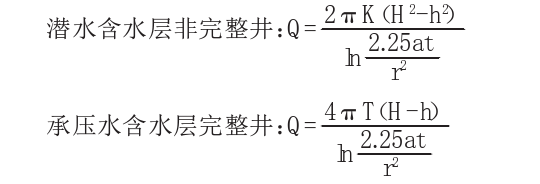 潜水含水层非完整井：$Q=\frac{2\pi K(H^2-h^2)}{\ln\frac{2.25at}{r^2}}$

承压水含水层完整井：$Q=\frac{4\pi T(H-h)}{\ln\frac{2.25at}{r^2}}$